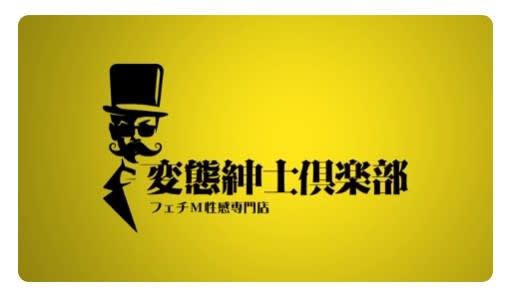 変態紳士倶楽部
フェチM性感専門店